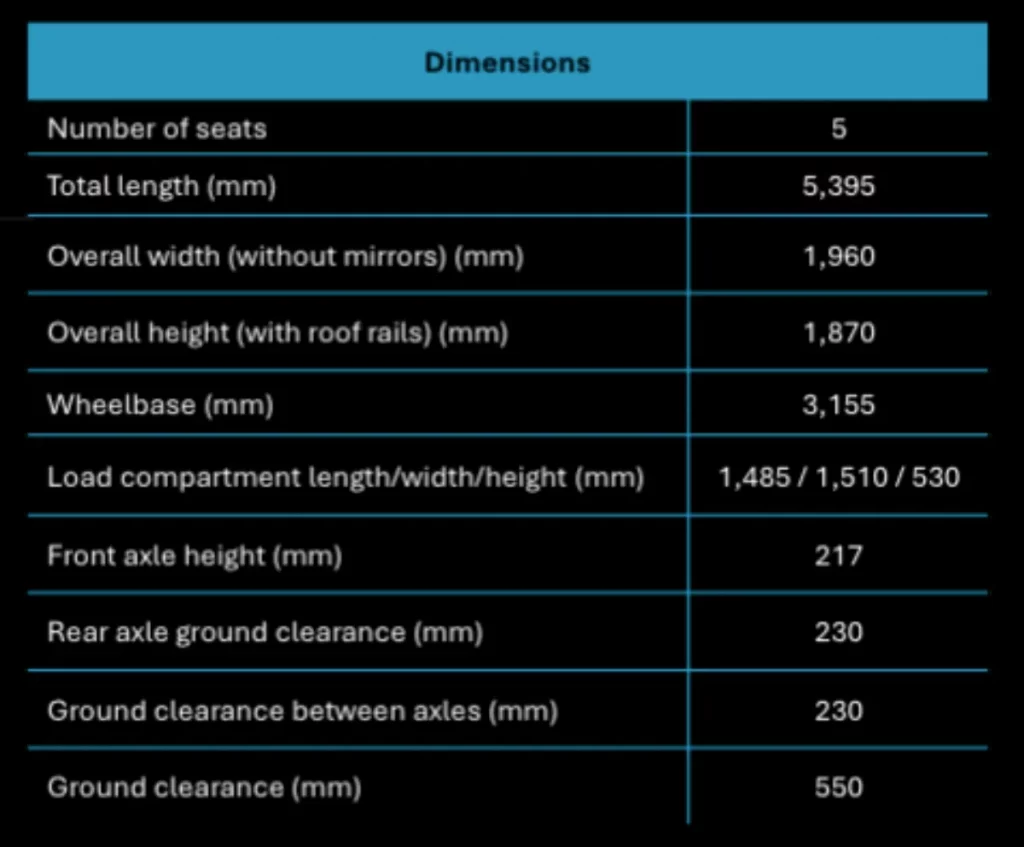 | Dimensions | |
|---|---|
| Number of seats | 5 |
| Total length (mm) | 5,395 |
| Overall width (without mirrors) (mm) | 1,960 |
| Overall height (with roof rails) (mm) | 1,870 |
| Wheelbase (mm) | 3,155 |
| Load compartment length/width/height (mm) | 1,485 / 1,510 / 530 |
| Front axle height (mm) | 217 |
| Rear axle ground clearance (mm) | 230 |
| Ground clearance between axles (mm) | 230 |
| Ground clearance (mm) | 550 |